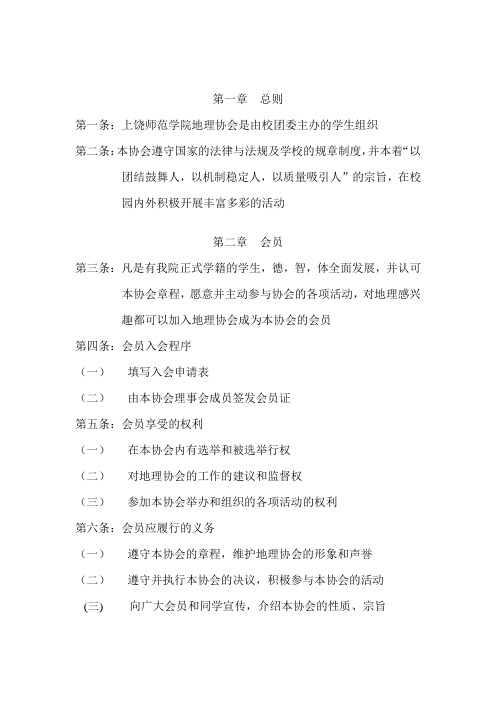 第一章　总则

第一条：上饶师范学院地理协会是由校团委主办的学生组织

第二条：本协会遵守国家的法律与法规及学校的规章制度，并本着“以团结鼓舞人，以机制稳定人，以质量吸引人”的宗旨，在校园内外积极开展丰富多彩的活动

第二章　会员

第三条：凡是有我院正式学籍的学生，德，智，体全面发展，并认可本协会章程，愿意并主动参与协会的各项活动，对地理感兴趣都可以加入地理协会成为本协会的会员

第四条：会员入会程序

（一）　填写入会申请表

（二）　由本协会理事会成员签发会员证

第五条：会员享受的权利

（一）　在本协会内有选举和被选举行权

（二）　对地理协会的工作的建议和监督权

（三）　参加本协会举办和组织的各项活动的权利

第六条：会员应履行的义务

（一）　遵守本协会的章程，维护地理协会的形象和声誉

（二）　遵守并执行本协会的决议，积极参与本协会的活动

(三)　向广大会员和同学宣传，介绍本协会的性质、宗旨